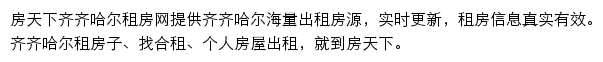 房天下齐齐哈尔租房网提供齐齐哈尔海量出租房源，实时更新，租房信息真实有效。齐齐哈尔租房子、找合租、个人房屋出租，就到房天下。